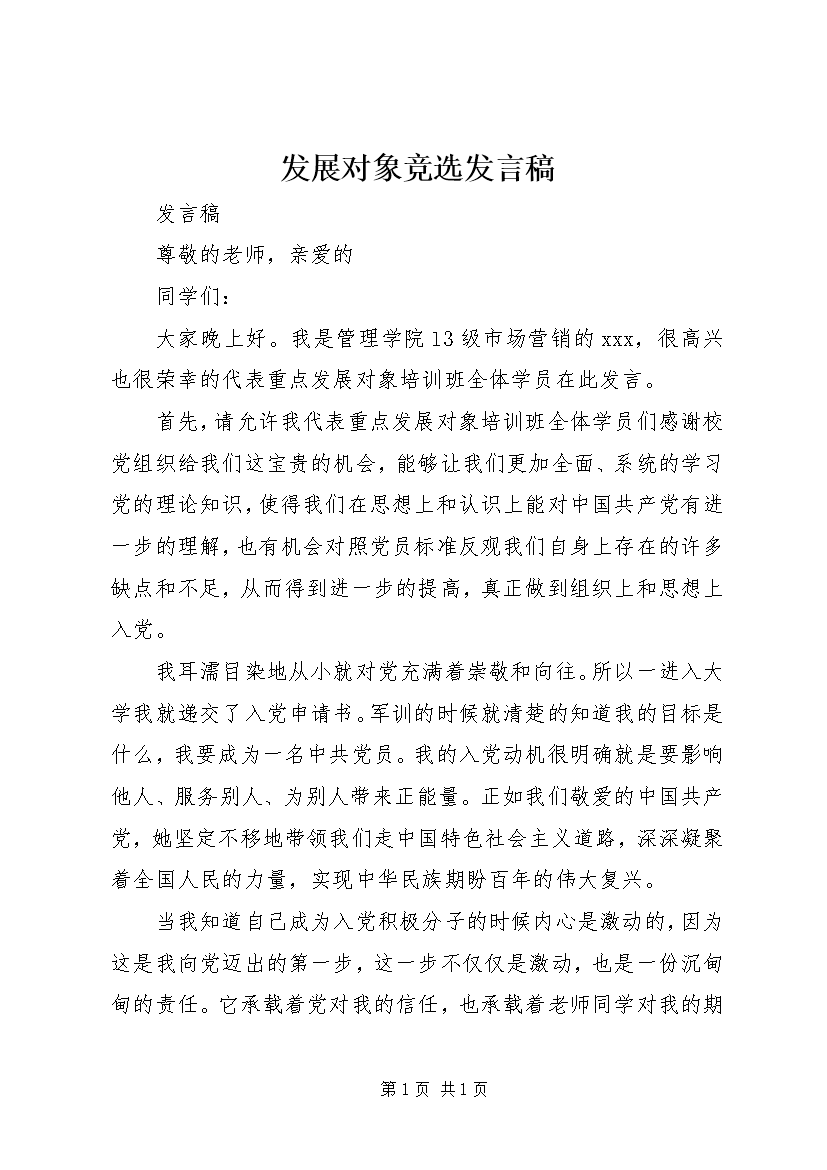 发展对象竞选发言稿

发言稿

尊敬的老师，亲爱的

同学们：

大家晚上好。我是管理学院13级市场营销的xxx，很高兴也很荣幸的代表重点发展对象培训班全体学员在此发言。

首先，请允许我代表重点发展对象培训班全体学员们感谢校党组织给我们这宝贵的机会，能够让我们更加全面、系统的学习党的理论知识，使得我们在思想上和认识上能对中国共产党有进一步的理解，也有机会对照党员标准反观我们自身上存在的许多缺点和不足，从而得到进一步的提高，真正做到组织上和思想上入党。

我耳濡目染地从小就对党充满着崇敬和向往。所以一进入大学我就递交了入党申请书。军训的时候就清楚的知道我的目标是什么，我要成为一名中共党员。我的入党动机很明确就是要影响他人、服务别人、为别人带来正能量。正如我们敬爱的中国共产党，她坚定不移地带领我们走中国特色社会主义道路，深深凝聚着全国人民的力量，实现中华民族期盼百年的伟大复兴。

当我知道自己成为入党积极分子的时候内心是激动的，因为这是我向党迈出的第一步，这一步不仅仅是激动，也是一份沉甸甸的责任。它承载着党对我的信任，也承载着老师同学对我的期

第1页 共1页